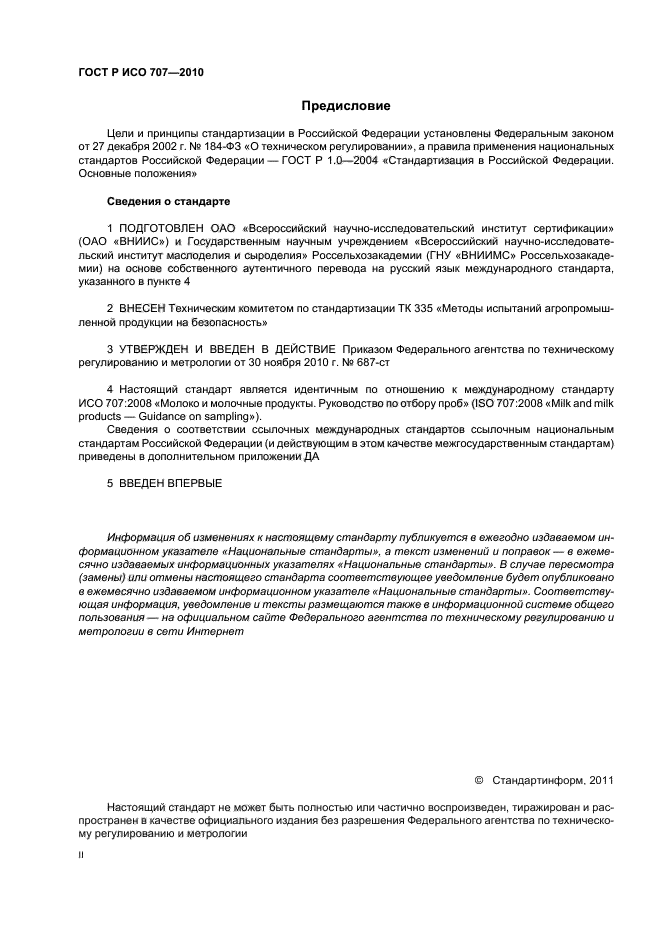 ГОСТ Р ИСО 707—2010

Предисловие

Цели и принципы стандартизации в Российской Федерации установлены Федеральным законом от 27 декабря 2002 г. № 184-ФЗ «О техническом регулировании», а правила применения национальных стандартов Российской Федерации — ГОСТ Р 1.0—2004 «Стандартизация в Российской Федерации. Основные положения»

Сведения о стандарте

1 ПОДГОТОВЛЕН ОАО «Всероссийский научно-исследовательский институт сертификации» (ОАО «ВНИИС») и Государственным научным учреждением «Всероссийский научно-исследовательский институт маслоделия и сыроделия» Россельхозакадемии (ГНУ «ВНИИМС» Россельхозакадемии) на основе собственного аутентичного перевода на русский язык международного стандарта, указанного в пункте 4

2 ВНЕСЕН Техническим комитетом по стандартизации ТК 335 «Методы испытаний агропромышленной продукции на безопасность»

3 УТВЕРЖДЕН И ВВЕДЕН В ДЕЙСТВИЕ Приказом Федерального агентства по техническому регулированию и метрологии от 30 ноября 2010 г. № 687-ст

4 Настоящий стандарт является идентичным по отношению к международному стандарту ИСО 707:2008 «Молоко и молочные продукты. Руководство по отбору проб» (ISO 707:2008 «Milk and milk products — Guidance on sampling»).
Сведения о соответствии ссылочных международных стандартов ссылочным национальным стандартам Российской Федерации (и действующим в этом качестве межгосударственным стандартам) приведены в дополнительном приложении ДА

5 ВВЕДЕН ВПЕРВЫЕ

Информация об изменениях к настоящему стандарту публикуется в ежегодно издаваемом информационном указателе «Национальные стандарты», а текст изменений и поправок — в ежемесячно издаваемых информационных указателях «Национальные стандарты». В случае пересмотра (замены) или отмены настоящего стандарта соответствующее уведомление будет опубликовано в ежемесячно издаваемом информационном указателе «Национальные стандарты». Соответствующая информация, уведомление и тексты размещаются также в информационной системе общего пользования — на официальном сайте Федерального агентства по техническому регулированию и метрологии в сети Интернет

© Стандартинформ, 2011

Настоящий стандарт не может быть полностью или частично воспроизведен, тиражирован и распространен в качестве официального издания без разрешения Федерального агентства по техническому регулированию и метрологии

II